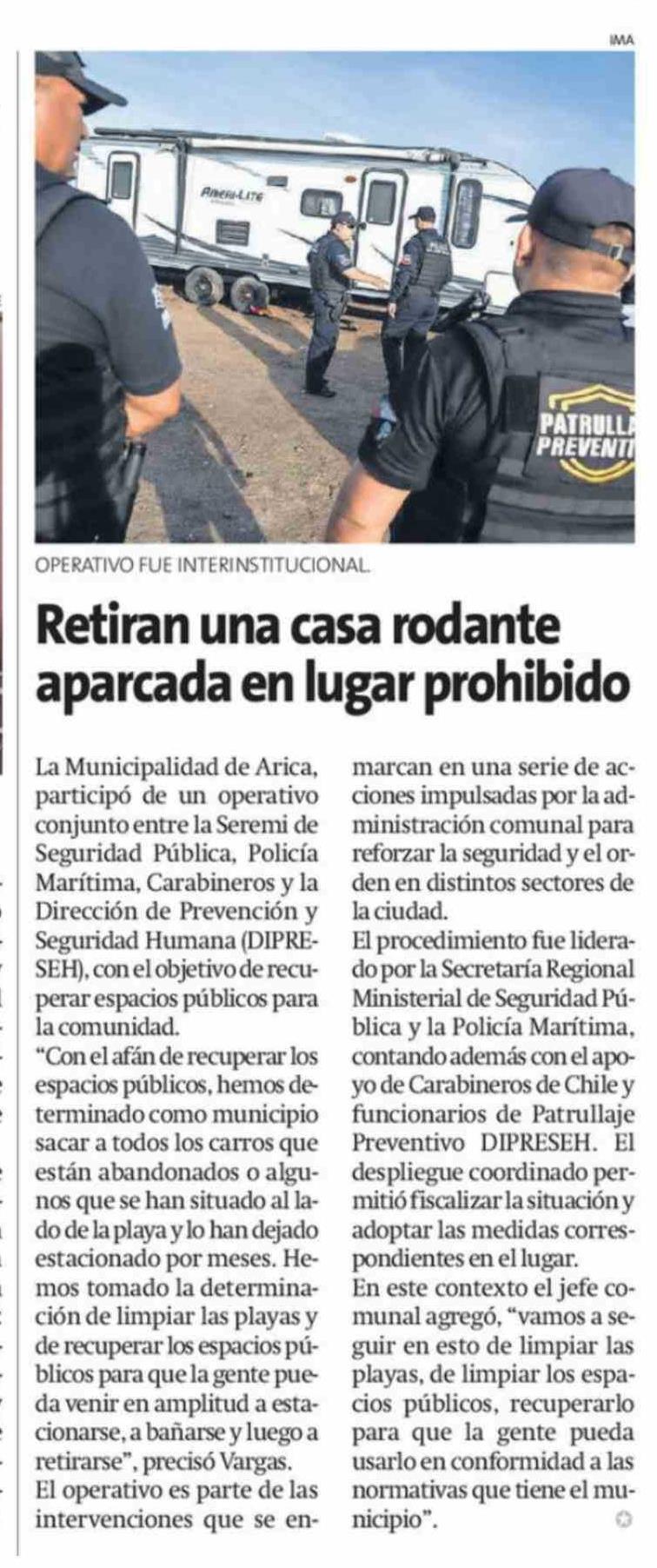 IMA

OPERATIVO FUE INTERINSTITUCIONAL.

Retiran una casa rodante aparcada en lugar prohibido

La Municipalidad de Arica, participó de un operativo conjunto entre la Seremi de Seguridad Pública, Policía Marítima, Carabineros y la Dirección de Prevención y Seguridad Humana (DIPRESEH), con el objetivo de recuperar espacios públicos para la comunidad.

"Con el afán de recuperar los espacios públicos, hemos determinado como municipio sacar a todos los carros que están abandonados o algunos que se han situado al lado de la playa y lo han dejado estacionado por meses. Hemos tomado la determinación de limpiar las playas y de recuperar los espacios públicos para que la gente pueda venir en amplitud a estacionarse, a bañarse y luego a retirarse", precisó Vargas.

El operativo es parte de las intervenciones que se enmarcan en una serie de acciones impulsadas por la administración comunal para reforzar la seguridad y el orden en distintos sectores de la ciudad.

El procedimiento fue liderado por la Secretaría Regional Ministerial de Seguridad Pública y la Policía Marítima, contando además con el apoyo de Carabineros de Chile y funcionarios de Patrullaje Preventivo DIPRESEH. El despliegue coordinado permitió fiscalizar la situación y adoptar las medidas correspondientes en el lugar.

En este contexto el jefe comunal agregó, "vamos a seguir en esto de limpiar las playas, de limpiar los espacios públicos, recuperarlo para que la gente pueda usarlo en conformidad a las normativas que tiene el municipio".